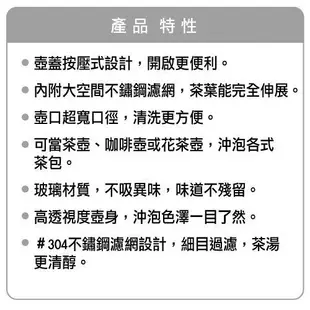 產品 特性

● 壺蓋按壓式設計，開啟更便利。

● 內附大空間不鏽鋼濾網，茶葉能完全伸展。

● 壺口超寬口徑，清洗更方便。

● 可當茶壺、咖啡壺或花茶壺，沖泡各式茶包。

● 玻璃材質，不吸異味，味道不殘留。

● 高透視度壺身，沖泡色澤一目了然。

● ＃304不鏽鋼濾網設計，細目過濾，茶湯更清醇。